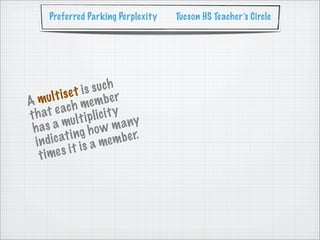 Preferred Parking Perplexity Tucson HS Teacher's Circle

A multiset is such that each member has a multiplicity indicating how many times it is a member.